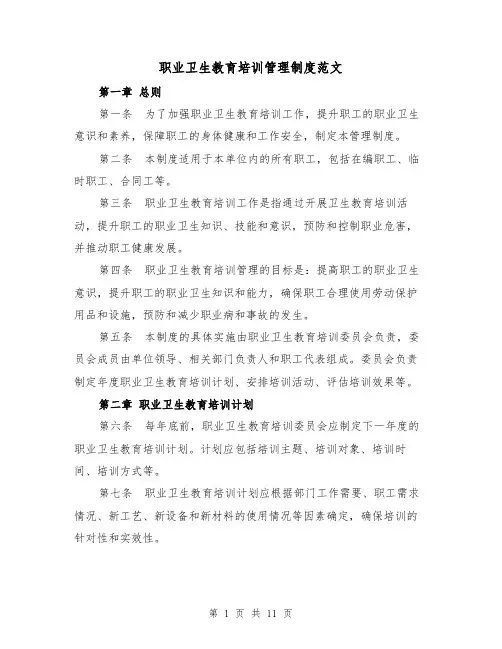 职业卫生教育培训管理制度范文

第一章 总则

第一条 为了加强职业卫生教育培训工作，提升职工的职业卫生意识和素养，保障职工的身体健康和工作安全，制定本管理制度。

第二条 本制度适用于本单位内的所有职工，包括在编职工、临时职工、合同工等。

第三条 职业卫生教育培训工作是指通过开展卫生教育培训活动，提升职工的职业卫生知识、技能和意识，预防和控制职业危害，并推动职工健康发展。

第四条 职业卫生教育培训管理的目标是：提高职工的职业卫生意识，提升职工的职业卫生知识和能力，确保职工合理使用劳动保护用品和设施，预防和减少职业病和事故的发生。

第五条 本制度的具体实施由职业卫生教育培训委员会负责，委员会成员由单位领导、相关部门负责人和职工代表组成。委员会负责制定年度职业卫生教育培训计划、安排培训活动、评估培训效果等。

第二章 职业卫生教育培训计划

第六条 每年底前，职业卫生教育培训委员会应制定下一年度的职业卫生教育培训计划。计划应包括培训主题、培训对象、培训时间、培训方式等。

第七条 职业卫生教育培训计划应根据部门工作需要、职工需求情况、新工艺、新设备和新材料的使用情况等因素确定，确保培训的针对性和实效性。

第 1 页 共 11 页